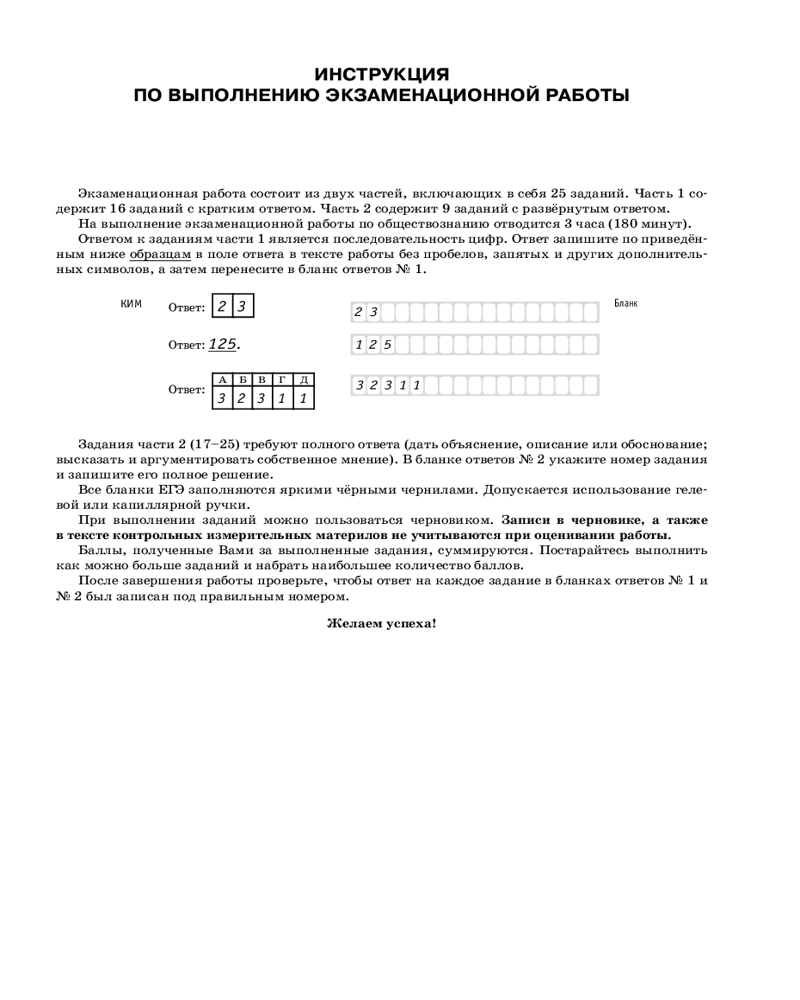 ИНСТРУКЦИЯ
ПО ВЫПОЛНЕНИЮ ЭКЗАМЕНАЦИОННОЙ РАБОТЫ

Экзаменационная работа состоит из двух частей, включающих в себя 25 заданий. Часть 1 содержит 16 заданий с кратким ответом. Часть 2 содержит 9 заданий с развёрнутым ответом.
На выполнение экзаменационной работы по обществознанию отводится 3 часа (180 минут).
Ответом к заданиям части 1 является последовательность цифр. Ответ запишите по приведённым ниже образцам в поле ответа в тексте работы без пробелов, запятых и других дополнительных символов, а затем перенесите в бланк ответов № 1.

КИМ

Ответ: 2 3

2 3

Бланк

Ответ: 125.

1 2 5

Ответ:
| А | Б | В | Г | Д |
|---|---|---|---|---|
| 3 | 2 | 3 | 1 | 1 |

3 2 3 1 1

Задания части 2 (17–25) требуют полного ответа (дать объяснение, описание или обоснование; высказать и аргументировать собственное мнение). В бланке ответов № 2 укажите номер задания и запишите его полное решение.
Все бланки ЕГЭ заполняются яркими чёрными чернилами. Допускается использование гелевой или капиллярной ручки.
При выполнении заданий можно пользоваться черновиком. Записи в черновике, а также в тексте контрольных измерительных материалов не учитываются при оценивании работы.
Баллы, полученные Вами за выполненные задания, суммируются. Постарайтесь выполнить как можно больше заданий и набрать наибольшее количество баллов.
После завершения работы проверьте, чтобы ответ на каждое задание в бланках ответов № 1 и № 2 был записан под правильным номером.

Желаем успеха!